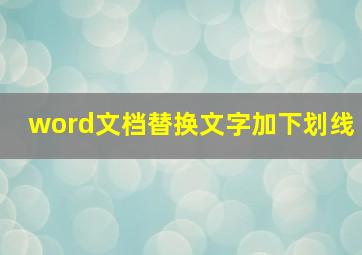 word文档替换文字加下划线